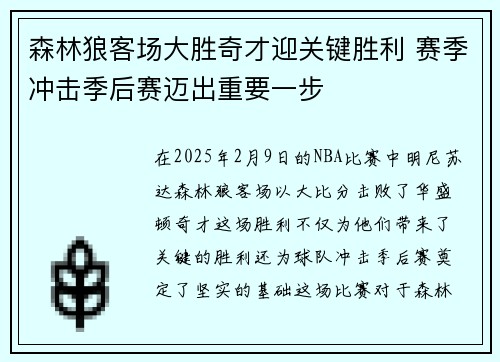 森林狼客场大胜奇才迎关键胜利 赛季冲击季后赛迈出重要一步

在2025年2月9日的NBA比赛中明尼苏达森林狼客场以大比分击败了华盛顿奇才这场胜利不仅为他们带来了关键的胜利还为球队冲击季后赛奠定了坚实的基础这场比赛对于森林